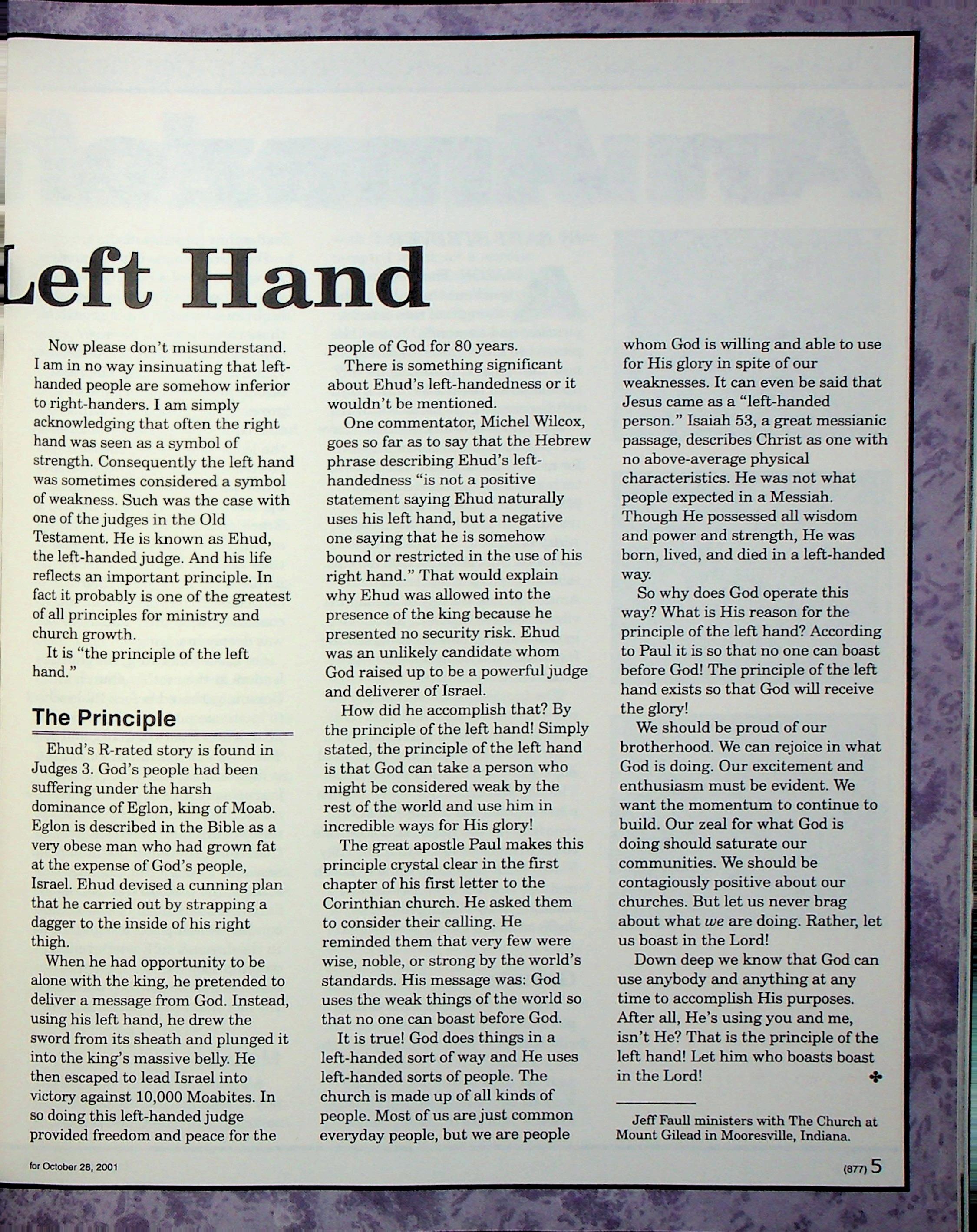 Left Hand

Now please don't misunderstand. I am in no way insinuating that left-handed people are somehow inferior to right-handers. I am simply acknowledging that often the right hand was seen as a symbol of strength. Consequently the left hand was sometimes considered a symbol of weakness. Such was the case with one of the judges in the Old Testament. He is known as Ehud, the left-handed judge. And his life reflects an important principle. In fact it probably is one of the greatest of all principles for ministry and church growth.

It is "the principle of the left hand."

The Principle

Ehud's R-rated story is found in Judges 3. God's people had been suffering under the harsh dominance of Eglon, king of Moab. Eglon is described in the Bible as a very obese man who had grown fat at the expense of God's people, Israel. Ehud devised a cunning plan that he carried out by strapping a dagger to the inside of his right thigh.

When he had opportunity to be alone with the king, he pretended to deliver a message from God. Instead, using his left hand, he drew the sword from its sheath and plunged it into the king's massive belly. He then escaped to lead Israel into victory against 10,000 Moabites. In so doing this left-handed judge provided freedom and peace for the people of God for 80 years.

There is something significant about Ehud's left-handedness or it wouldn't be mentioned.

One commentator, Michel Wilcox, goes so far as to say that the Hebrew phrase describing Ehud's left-handedness "is not a positive statement saying Ehud naturally uses his left hand, but a negative one saying that he is somehow bound or restricted in the use of his right hand." That would explain why Ehud was allowed into the presence of the king because he presented no security risk. Ehud was an unlikely candidate whom God raised up to be a powerful judge and deliverer of Israel.

How did he accomplish that? By the principle of the left hand! Simply stated, the principle of the left hand is that God can take a person who might be considered weak by the rest of the world and use him in incredible ways for His glory!

The great apostle Paul makes this principle crystal clear in the first chapter of his first letter to the Corinthian church. He asked them to consider their calling. He reminded them that very few were wise, noble, or strong by the world's standards. His message was: God uses the weak things of the world so that no one can boast before God.

It is true! God does things in a left-handed sort of way and He uses left-handed sorts of people. The church is made up of all kinds of people. Most of us are just common everyday people, but we are people whom God is willing and able to use for His glory in spite of our weaknesses. It can even be said that Jesus came as a "left-handed person." Isaiah 53, a great messianic passage, describes Christ as one with no above-average physical characteristics. He was not what people expected in a Messiah. Though He possessed all wisdom and power and strength, He was born, lived, and died in a left-handed way.

So why does God operate this way? What is His reason for the principle of the left hand? According to Paul it is so that no one can boast before God! The principle of the left hand exists so that God will receive the glory!

We should be proud of our brotherhood. We can rejoice in what God is doing. Our excitement and enthusiasm must be evident. We want the momentum to continue to build. Our zeal for what God is doing should saturate our communities. We should be contagiously positive about our churches. But let us never brag about what we are doing. Rather, let us boast in the Lord!

Down deep we know that God can use anybody and anything at any time to accomplish His purposes. After all, He's using you and me, isn't He? That is the principle of the left hand! Let him who boasts boast in the Lord!

Jeff Faull ministers with The Church at Mount Gilead in Mooresville, Indiana.

for October 28, 2001

(877) 5